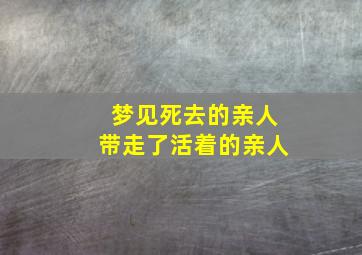 梦见死去的亲人
带走了活着的亲人